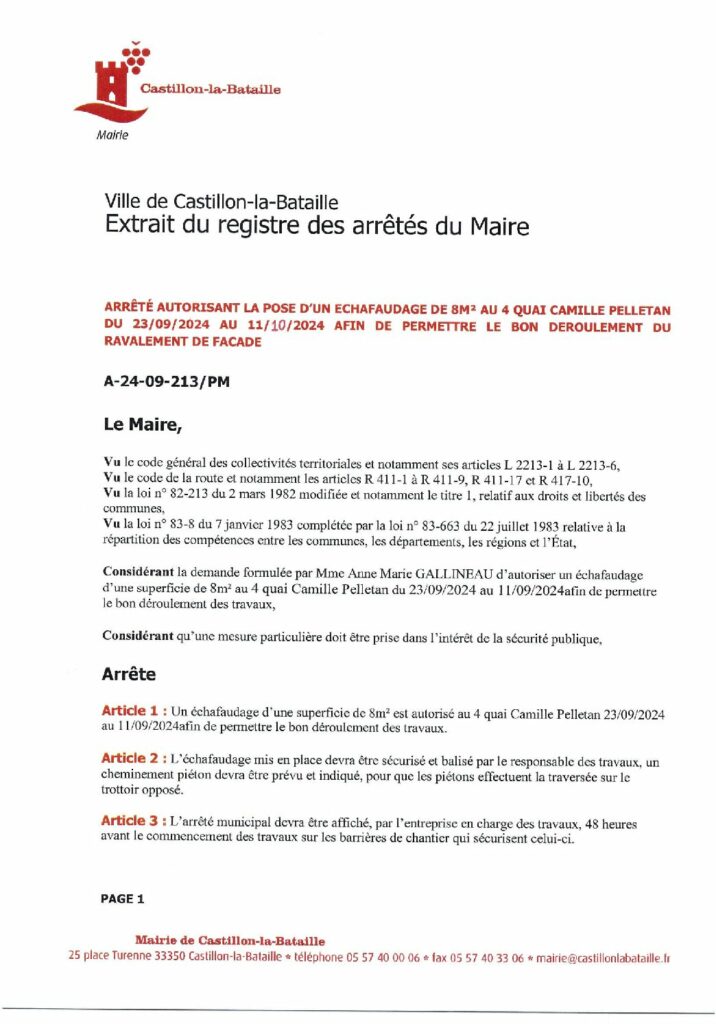 Castillon-la-Bataille

Mairie

Ville de Castillon-la-Bataille
Extrait du registre des arrêtés du Maire

ARRÊTÉ AUTORISANT LA POSE D'UN ECHAFAUDAGE DE 8M² AU 4 QUAI CAMILLE PELLETAN DU 23/09/2024 AU 11/10/2024 AFIN DE PERMETTRE LE BON DEROULEMENT DU RAVALEMENT DE FACADE

A-24-09-213/PM

Le Maire,

Vu le code général des collectivités territoriales et notamment ses articles L 2213-1 à L 2213-6,
Vu le code de la route et notamment les articles R 411-1 à R 411-9, R 411-17 et R 417-10,
Vu la loi n° 82-213 du 2 mars 1982 modifiée et notamment le titre 1, relatif aux droits et libertés des communes,
Vu la loi n° 83-8 du 7 janvier 1983 complétée par la loi n° 83-663 du 22 juillet 1983 relative à la répartition des compétences entre les communes, les départements, les régions et l'État,

Considérant la demande formulée par Mme Anne Marie GALLINEAU d'autoriser un échafaudage d'une superficie de 8m² au 4 quai Camille Pelletan du 23/09/2024 au 11/09/2024afin de permettre le bon déroulement des travaux,

Considérant qu'une mesure particulière doit être prise dans l'intérêt de la sécurité publique,

Arrête

Article 1 : Un échafaudage d'une superficie de 8m² est autorisé au 4 quai Camille Pelletan 23/09/2024 au 11/09/2024afin de permettre le bon déroulement des travaux.

Article 2 : L'échafaudage mis en place devra être sécurisé et balisé par le responsable des travaux, un cheminement piéton devra être prévu et indiqué, pour que les piétons effectuent la traversée sur le trottoir opposé.

Article 3 : L'arrêté municipal devra être affiché, par l'entreprise en charge des travaux, 48 heures avant le commencement des travaux sur les barrières de chantier qui sécurisent celui-ci.

PAGE 1

Mairie de Castillon-la-Bataille
25 place Turenne 33350 Castillon-la-Bataille * téléphone 05 57 40 00 06 * fax 05 57 40 33 06 * mairie@castillonlabataille.fr